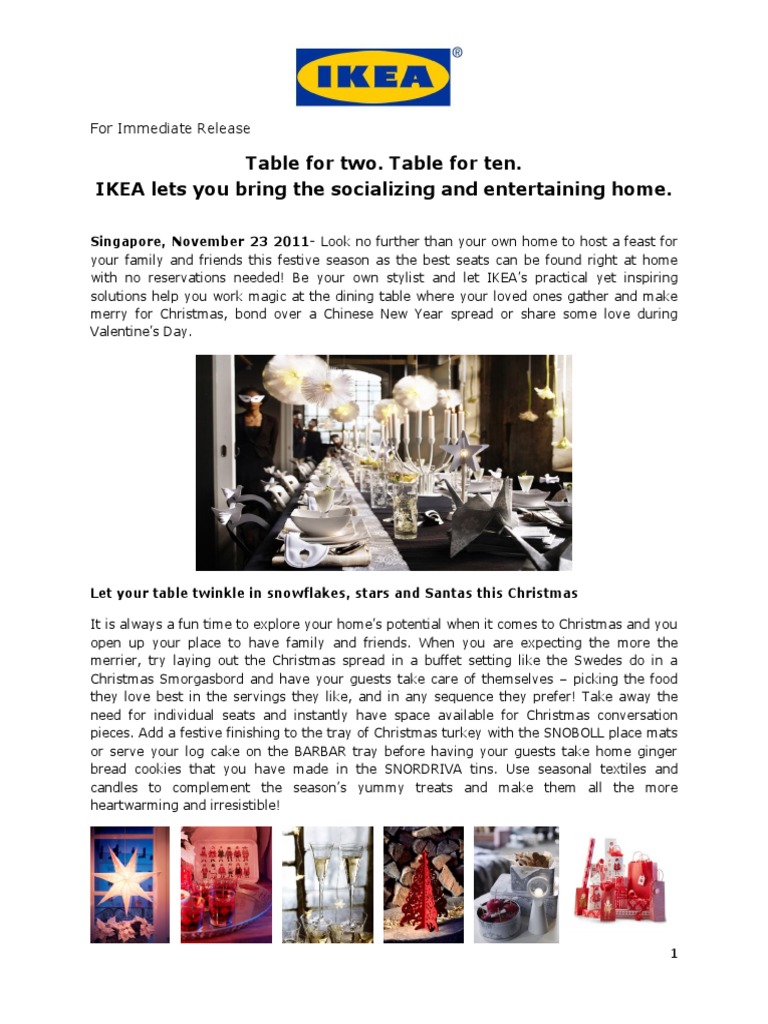 IKEA®

For Immediate Release

Table for two. Table for ten.
IKEA lets you bring the socializing and entertaining home.

Singapore, November 23 2011- Look no further than your own home to host a feast for your family and friends this festive season as the best seats can be found right at home with no reservations needed! Be your own stylist and let IKEA's practical yet inspiring solutions help you work magic at the dining table where your loved ones gather and make merry for Christmas, bond over a Chinese New Year spread or share some love during Valentine's Day.

Let your table twinkle in snowflakes, stars and Santas this Christmas

It is always a fun time to explore your home's potential when it comes to Christmas and you open up your place to have family and friends. When you are expecting the more the merrier, try laying out the Christmas spread in a buffet setting like the Swedes do in a Christmas Smorgasbord and have your guests take care of themselves – picking the food they love best in the servings they like, and in any sequence they prefer! Take away the need for individual seats and instantly have space available for Christmas conversation pieces. Add a festive finishing to the tray of Christmas turkey with the SNOBOLL place mats or serve your log cake on the BARBAR tray before having your guests take home ginger bread cookies that you have made in the SNORDRIVA tins. Use seasonal textiles and candles to complement the season's yummy treats and make them all the more heartwarming and irresistible!

1